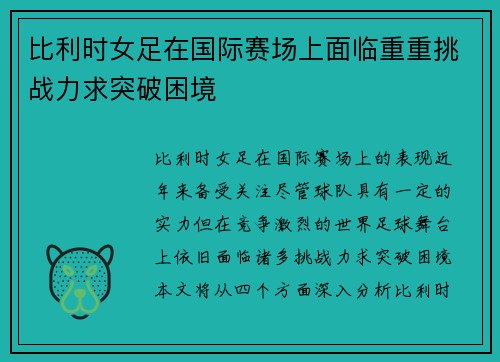 比利时女足在国际赛场上面临重重挑战力求突破困境

比利时女足在国际赛场上的表现近年来备受关注尽管球队具有一定的实力但在竞争激烈的世界足球舞台上依旧面临诸多挑战力求突破困境本文将从四个方面深入分析比利时